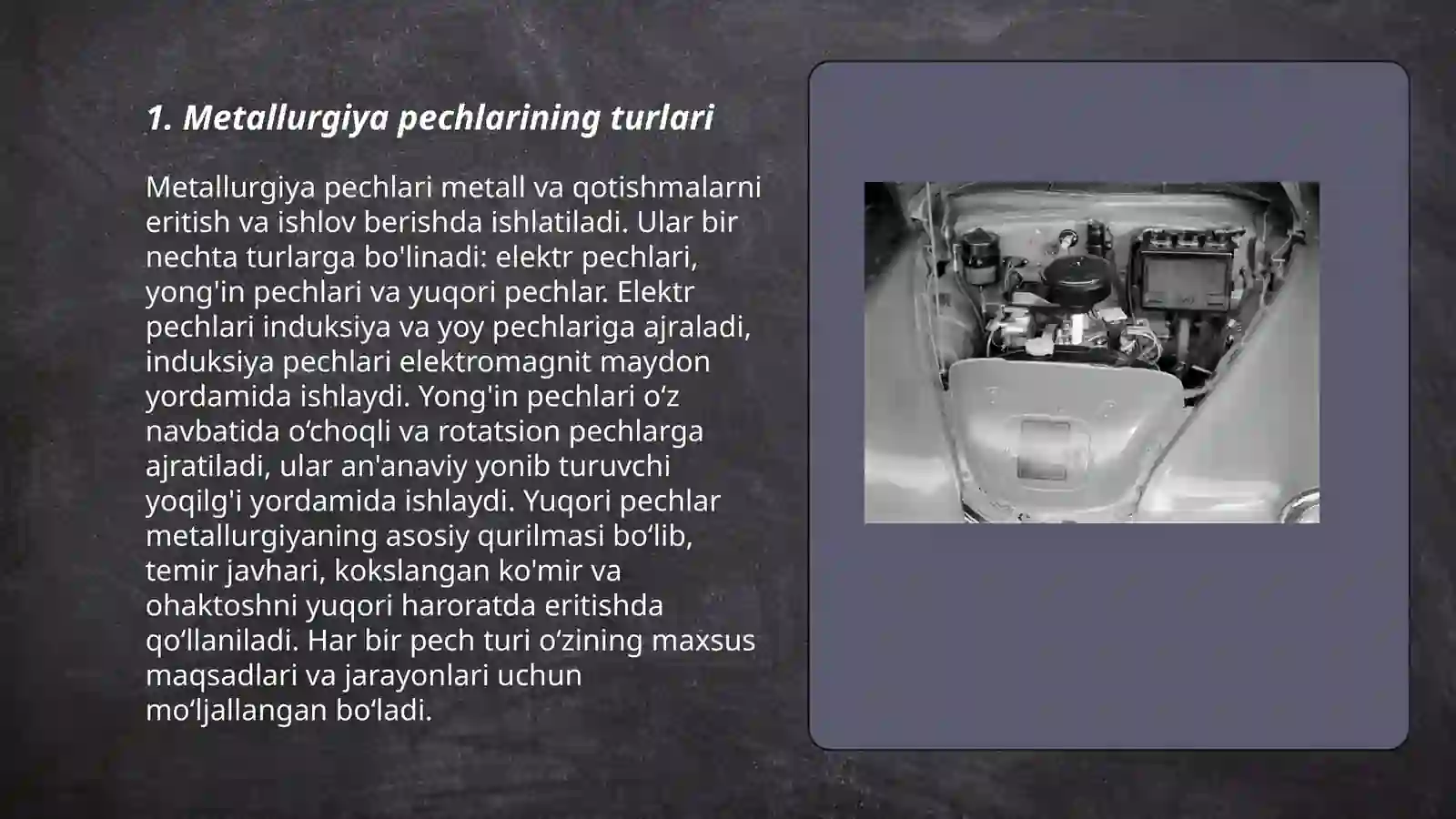 1. Metallurgiya pechlarining turlari

Metallurgiya pechlari metall va qotishmalarni eritish va ishlov berishda ishlatiladi. Ular bir nechta turlarga bo'linadi: elektr pechlari, yong'in pechlari va yuqori pechlar. Elektr pechlari induksiya va yoy pechlariga ajraladi, induksiya pechlari elektromagnit maydon yordamida ishlaydi. Yong'in pechlari o‘z navbatida o‘choqli va rotatsion pechlarga ajratiladi, ular an'anaviy yonib turuvchi yoqilg'i yordamida ishlaydi. Yuqori pechlar metallurgiyaning asosiy qurilmasi bo‘lib, temir javhari, kokslangan ko'mir va ohaktoshni yuqori haroratda eritishda qo‘llaniladi. Har bir pech turi o‘zining maxsus maqsadlari va jarayonlari uchun mo‘ljallangan bo‘ladi.